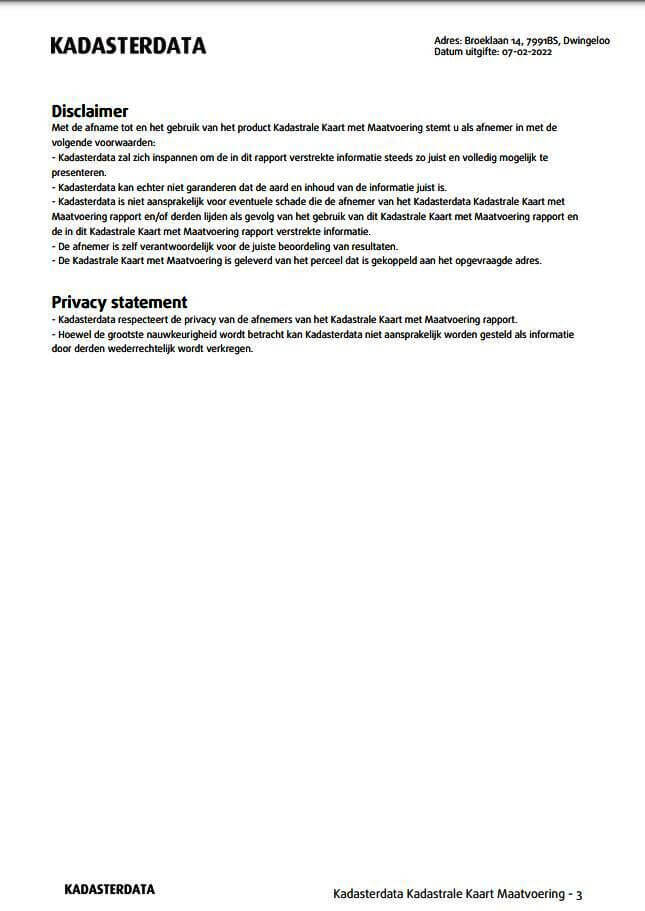 KADASTERDATA

Adres: Broeklaan 14, 7991BS, Dwingeloo
Datum uitgifte: 07-02-2022

Disclaimer
Met de afname tot en het gebruik van het product Kadastrale Kaart met Maatvoering stemt u als afnemer in met de volgende voorwaarden:
- Kadasterdata zal zich inspannen om de in dit rapport verstrekte informatie steeds zo juist en volledig mogelijk te presenteren.
- Kadasterdata kan echter niet garanderen dat de aard en inhoud van de informatie juist is.
- Kadasterdata is niet aansprakelijk voor eventuele schade die de afnemer van het Kadasterdata Kadastrale Kaart met Maatvoering rapport en/of derden lijden als gevolg van het gebruik van dit Kadastrale Kaart met Maatvoering rapport en de in dit Kadastrale Kaart met Maatvoering rapport verstrekte informatie.
- De afnemer is zelf verantwoordelijk voor de juiste beoordeling van resultaten.
- De Kadastrale Kaart met Maatvoering is geleverd van het perceel dat is gekoppeld aan het opgevraagde adres.

Privacy statement
- Kadasterdata respecteert de privacy van de afnemers van het Kadastrale Kaart met Maatvoering rapport.
- Hoewel de grootste nauwkeurigheid wordt betracht kan Kadasterdata niet aansprakelijk worden gesteld als informatie door derden wederrechtelijk wordt verkregen.

KADASTERDATA

Kadasterdata Kadastrale Kaart Maatvoering - 3